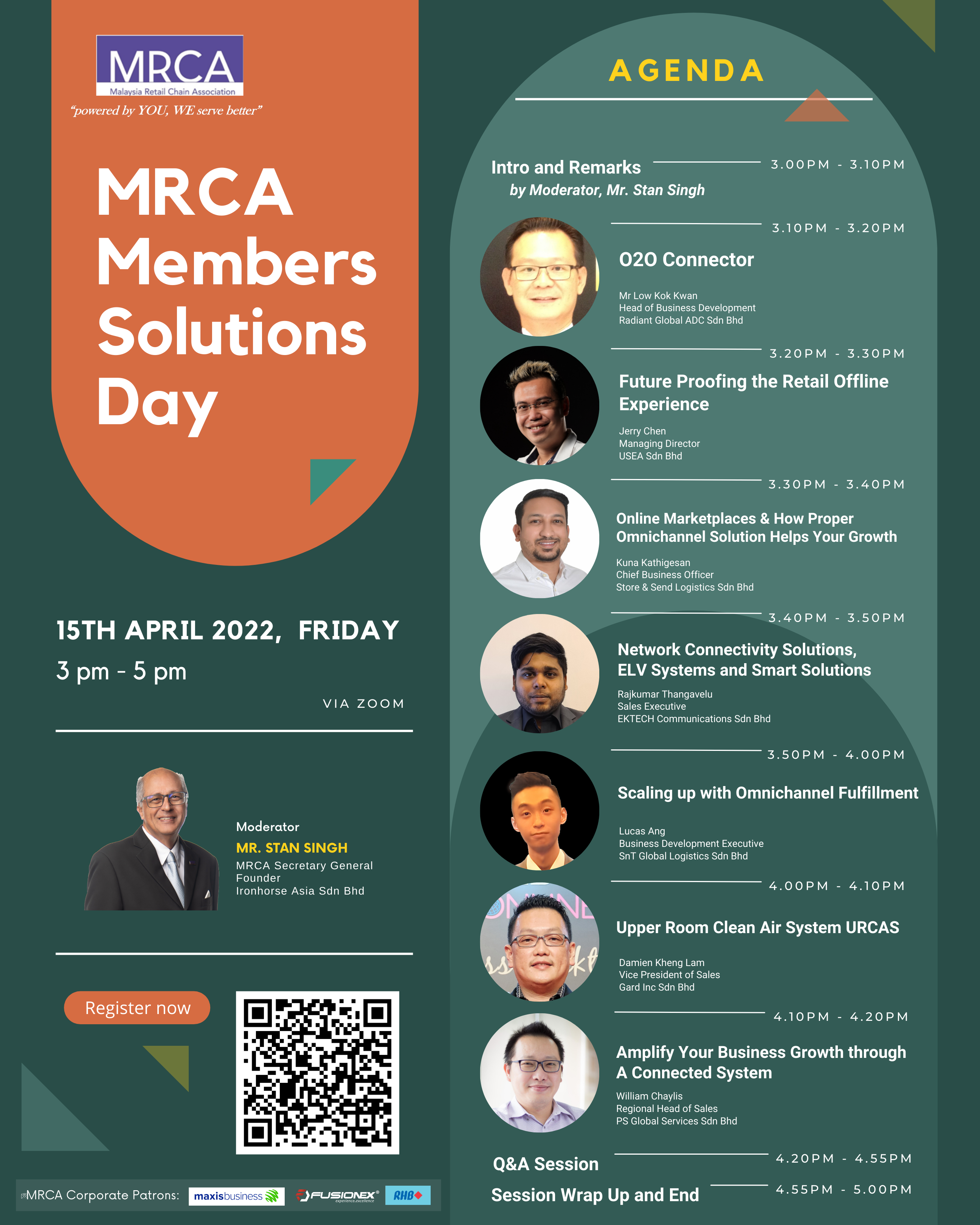 MRCA
Malaysia Retail Chain Association
"powered by YOU, WE serve better"

MRCA Members Solutions Day

15TH APRIL 2022, FRIDAY
3 pm - 5 pm
VIA ZOOM

Moderator
MR. STAN SINGH
MRCA Secretary General
Founder
Ironhorse Asia Sdn Bhd

Register now

MRCA Corporate Patrons: maxisbusiness FUSIONEX experience.excellence RHB

AGENDA

Intro and Remarks
by Moderator, Mr. Stan Singh
3.00PM - 3.10PM

3.10PM - 3.20PM
O2O Connector
Mr Low Kok Kwan
Head of Business Development
Radiant Global ADC Sdn Bhd

3.20PM - 3.30PM
Future Proofing the Retail Offline Experience
Jerry Chen
Managing Director
USEA Sdn Bhd

3.30PM - 3.40PM
Online Marketplaces & How Proper Omnichannel Solution Helps Your Growth
Kuna Kathigesan
Chief Business Officer
Store & Send Logistics Sdn Bhd

3.40PM - 3.50PM
Network Connectivity Solutions, ELV Systems and Smart Solutions
Rajkumar Thangavelu
Sales Executive
EKTECH Communications Sdn Bhd

3.50PM - 4.00PM
Scaling up with Omnichannel Fulfillment
Lucas Ang
Business Development Executive
SnT Global Logistics Sdn Bhd

4.00PM - 4.10PM
Upper Room Clean Air System URCAS
Damien Kheng Lam
Vice President of Sales
Gard Inc Sdn Bhd

4.10PM - 4.20PM
Amplify Your Business Growth through A Connected System
William Chaylis
Regional Head of Sales
PS Global Services Sdn Bhd

Q&A Session
4.20PM - 4.55PM

Session Wrap Up and End
4.55PM - 5.00PM